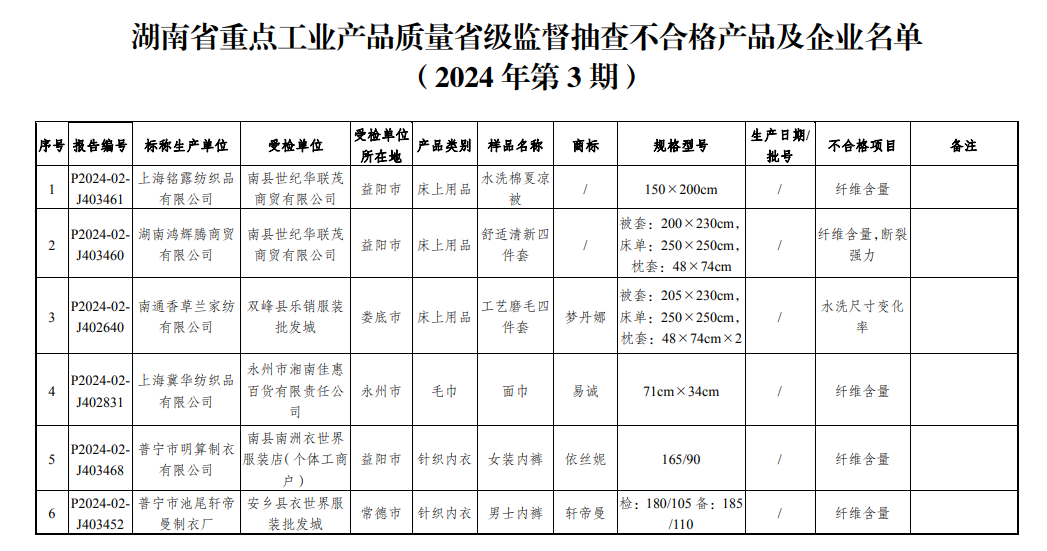 湖南省重点工业产品质量省级监督抽查不合格产品及企业名单
（2024 年第 3 期）

| 序号 | 报告编号 | 标称生产单位 | 受检单位 | 受检单位所在地 | 产品类别 | 样品名称 | 商标 | 规格型号 | 生产日期/批号 | 不合格项目 | 备注 |
|---|---|---|---|---|---|---|---|---|---|---|---|
| 1 | P2024-02-J403461 | 上海铭露纺织品有限公司 | 南县世纪华联茂商贸有限公司 | 益阳市 | 床上用品 | 水洗棉夏凉被 | / | 150×200cm | / | 纤维含量 | |
| 2 | P2024-02-J403460 | 湖南鸿辉腾商贸有限公司 | 南县世纪华联茂商贸有限公司 | 益阳市 | 床上用品 | 舒适清新四件套 | / | 被套：200×230cm，床单：250×250cm，枕套：48×74cm | / | 纤维含量，断裂强力 | |
| 3 | P2024-02-J402640 | 南通香草兰家纺有限公司 | 双峰县乐销服装批发城 | 娄底市 | 床上用品 | 工艺磨毛四件套 | 梦丹娜 | 被套：205×230cm，床单：250×250cm，枕套：48×74cm×2 | / | 水洗尺寸变化率 | |
| 4 | P2024-02-J402831 | 上海冀华纺织品有限公司 | 永州市湘南佳惠百货有限责任公司 | 永州市 | 毛巾 | 面巾 | 易诚 | 71cm×34cm | / | 纤维含量 | |
| 5 | P2024-02-J403468 | 普宁市明算制衣有限公司 | 南县南洲衣世界服装店（个体工商户） | 益阳市 | 针织内衣 | 女装内裤 | 依丝妮 | 165/90 | / | 纤维含量 | |
| 6 | P2024-02-J403452 | 普宁市池尾轩帝曼制衣厂 | 安乡县衣世界服装批发城 | 常德市 | 针织内衣 | 男士内裤 | 轩帝曼 | 检：180/105 备：185/110 | / | 纤维含量 | |